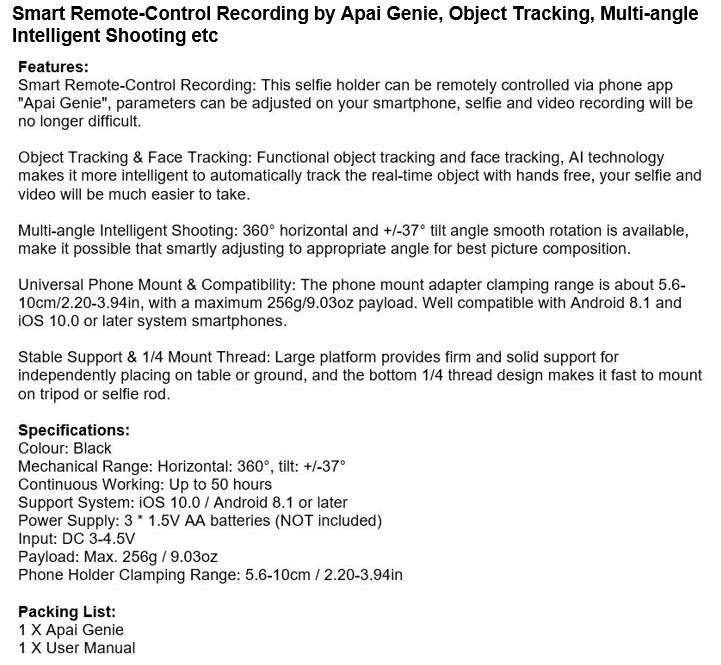 Smart Remote-Control Recording by Apai Genie, Object Tracking, Multi-angle Intelligent Shooting etc

Features:
Smart Remote-Control Recording: This selfie holder can be remotely controlled via phone app "Apai Genie", parameters can be adjusted on your smartphone, selfie and video recording will be no longer difficult.

Object Tracking & Face Tracking: Functional object tracking and face tracking, AI technology makes it more intelligent to automatically track the real-time object with hands free, your selfie and video will be much easier to take.

Multi-angle Intelligent Shooting: 360° horizontal and +/-37° tilt angle smooth rotation is available, make it possible that smartly adjusting to appropriate angle for best picture composition.

Universal Phone Mount & Compatibility: The phone mount adapter clamping range is about 5.6-10cm/2.20-3.94in, with a maximum 256g/9.03oz payload. Well compatible with Android 8.1 and iOS 10.0 or later system smartphones.

Stable Support & 1/4 Mount Thread: Large platform provides firm and solid support for independently placing on table or ground, and the bottom 1/4 thread design makes it fast to mount on tripod or selfie rod.

Specifications:
Colour: Black
Mechanical Range: Horizontal: 360°, tilt: +/-37°
Continuous Working: Up to 50 hours
Support System: iOS 10.0 / Android 8.1 or later
Power Supply: 3 * 1.5V AA batteries (NOT included)
Input: DC 3-4.5V
Payload: Max. 256g / 9.03oz
Phone Holder Clamping Range: 5.6-10cm / 2.20-3.94in

Packing List:
1 X Apai Genie
1 X User Manual